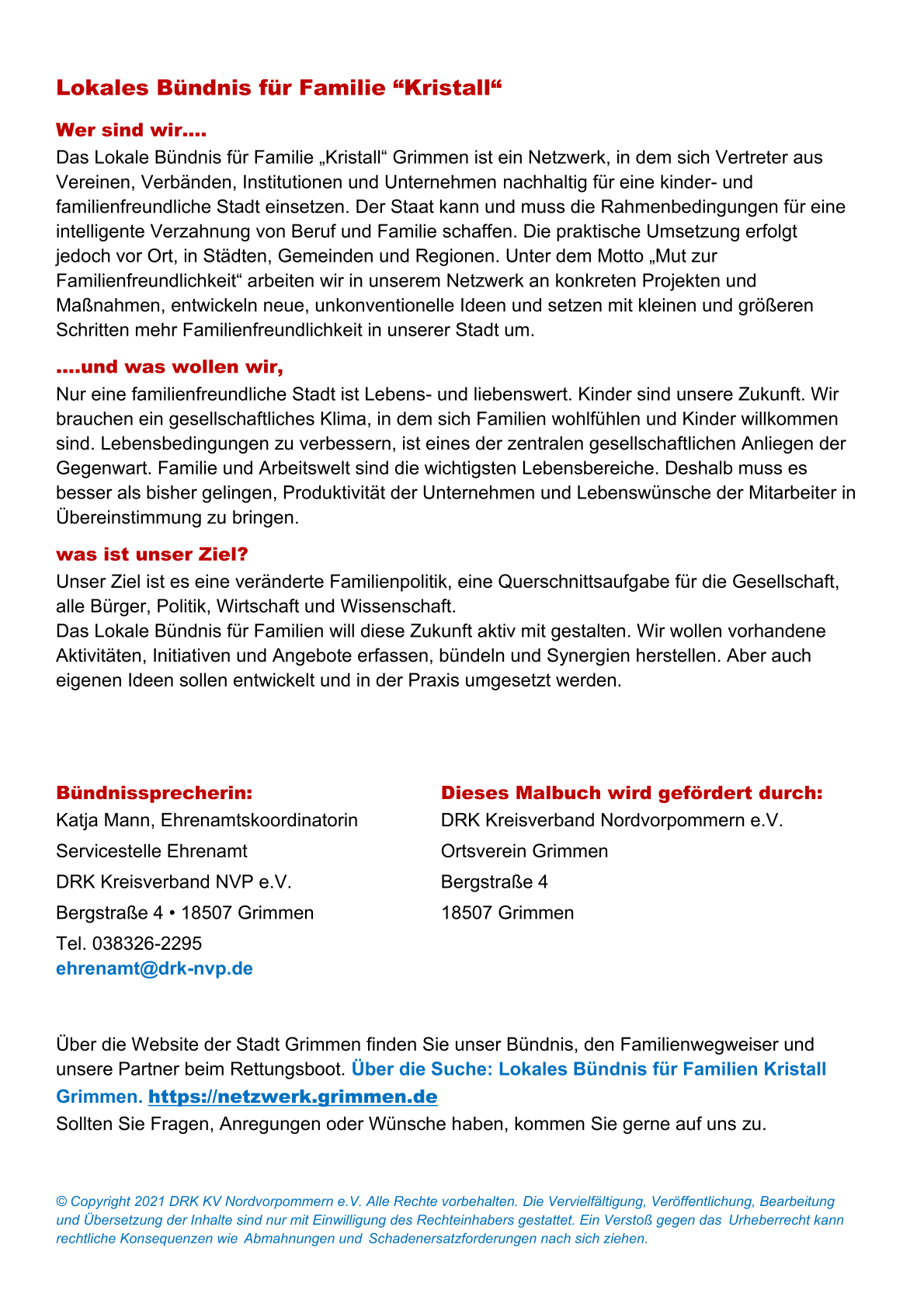 Lokales Bündnis für Familie “Kristall“

Wer sind wir....

Das Lokale Bündnis für Familie „Kristall“ Grimmen ist ein Netzwerk, in dem sich Vertreter aus Vereinen, Verbänden, Institutionen und Unternehmen nachhaltig für eine kinder- und familienfreundliche Stadt einsetzen. Der Staat kann und muss die Rahmenbedingungen für eine intelligente Verzahnung von Beruf und Familie schaffen. Die praktische Umsetzung erfolgt jedoch vor Ort, in Städten, Gemeinden und Regionen. Unter dem Motto „Mut zur Familienfreundlichkeit“ arbeiten wir in unserem Netzwerk an konkreten Projekten und Maßnahmen, entwickeln neue, unkonventionelle Ideen und setzen mit kleinen und größeren Schritten mehr Familienfreundlichkeit in unserer Stadt um.

....und was wollen wir,

Nur eine familienfreundliche Stadt ist Lebens- und liebenswert. Kinder sind unsere Zukunft. Wir brauchen ein gesellschaftliches Klima, in dem sich Familien wohlfühlen und Kinder willkommen sind. Lebensbedingungen zu verbessern, ist eines der zentralen gesellschaftlichen Anliegen der Gegenwart. Familie und Arbeitswelt sind die wichtigsten Lebensbereiche. Deshalb muss es besser als bisher gelingen, Produktivität der Unternehmen und Lebenswünsche der Mitarbeiter in Übereinstimmung zu bringen.

was ist unser Ziel?

Unser Ziel ist es eine veränderte Familienpolitik, eine Querschnittsaufgabe für die Gesellschaft, alle Bürger, Politik, Wirtschaft und Wissenschaft.
Das Lokale Bündnis für Familien will diese Zukunft aktiv mit gestalten. Wir wollen vorhandene Aktivitäten, Initiativen und Angebote erfassen, bündeln und Synergien herstellen. Aber auch eigenen Ideen sollen entwickelt und in der Praxis umgesetzt werden.

Bündnissprecherin:
Katja Mann, Ehrenamtskoordinatorin
Servicestelle Ehrenamt
DRK Kreisverband NVP e.V.
Bergstraße 4 • 18507 Grimmen
Tel. 038326-2295
ehrenamt@drk-nvp.de

Dieses Malbuch wird gefördert durch:
DRK Kreisverband Nordvorpommern e.V.
Ortsverein Grimmen
Bergstraße 4
18507 Grimmen

Über die Website der Stadt Grimmen finden Sie unser Bündnis, den Familienwegweiser und unsere Partner beim Rettungsboot. Über die Suche: Lokales Bündnis für Familien Kristall Grimmen. https://netzwerk.grimmen.de
Sollten Sie Fragen, Anregungen oder Wünsche haben, kommen Sie gerne auf uns zu.

© Copyright 2021 DRK KV Nordvorpommern e.V. Alle Rechte vorbehalten. Die Vervielfältigung, Veröffentlichung, Bearbeitung und Übersetzung der Inhalte sind nur mit Einwilligung des Rechteinhabers gestattet. Ein Verstoß gegen das Urheberrecht kann rechtliche Konsequenzen wie Abmahnungen und Schadenersatzforderungen nach sich ziehen.